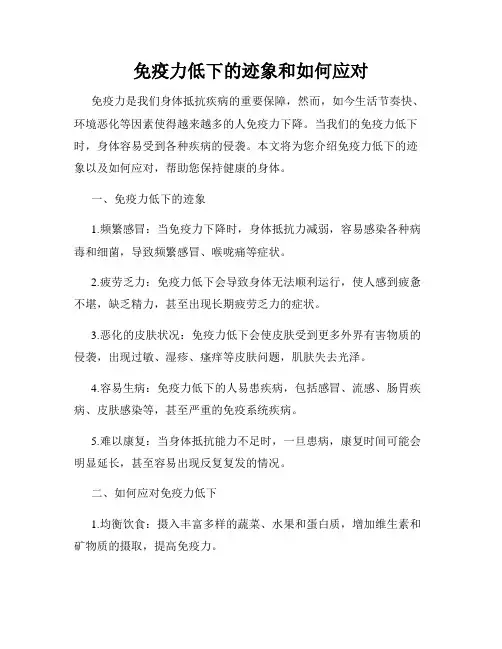 免疫力低下的迹象和如何应对

免疫力是我们身体抵抗疾病的重要保障，然而，如今生活节奏快、环境恶化等因素使得越来越多的人免疫力下降。当我们的免疫力低下时，身体容易受到各种疾病的侵袭。本文将为您介绍免疫力低下的迹象以及如何应对，帮助您保持健康的身体。

一、免疫力低下的迹象

1.频繁感冒：当免疫力下降时，身体抵抗力减弱，容易感染各种病毒和细菌，导致频繁感冒、喉咙痛等症状。

2.疲劳乏力：免疫力低下会导致身体无法顺利运行，使人感到疲惫不堪，缺乏精力，甚至出现长期疲劳乏力的症状。

3.恶化的皮肤状况：免疫力低下会使皮肤受到更多外界有害物质的侵袭，出现过敏、湿疹、瘙痒等皮肤问题，肌肤失去光泽。

4.容易生病：免疫力低下的人易患疾病，包括感冒、流感、肠胃疾病、皮肤感染等，甚至严重的免疫系统疾病。

5.难以康复：当身体抵抗能力不足时，一旦患病，康复时间可能会明显延长，甚至容易出现反复复发的情况。

二、如何应对免疫力低下

1.均衡饮食：摄入丰富多样的蔬菜、水果和蛋白质，增加维生素和矿物质的摄取，提高免疫力。